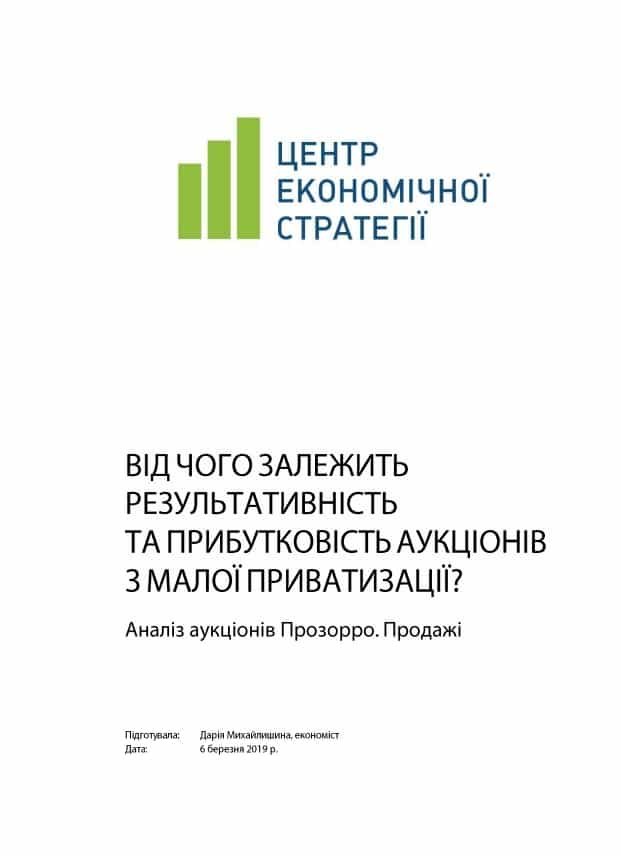 ЦЕНТР
ЕКОНОМІЧНОЇ
СТРАТЕГІЇ

ВІД ЧОГО ЗАЛЕЖИТЬ РЕЗУЛЬТАТИВНІСТЬ ТА ПРИБУТКОВІСТЬ АУКЦІОНІВ З МАЛОЇ ПРИВАТИЗАЦІЇ?

Аналіз аукціонів Прозорро. Продажі

Підготувала: Дарія Михайлишина, економіст
Дата: 6 березня 2019 р.